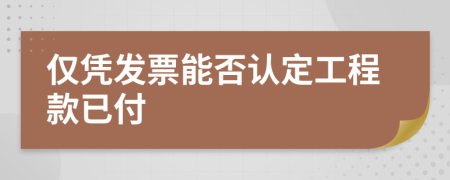 仅凭发票能否认定工程款已付